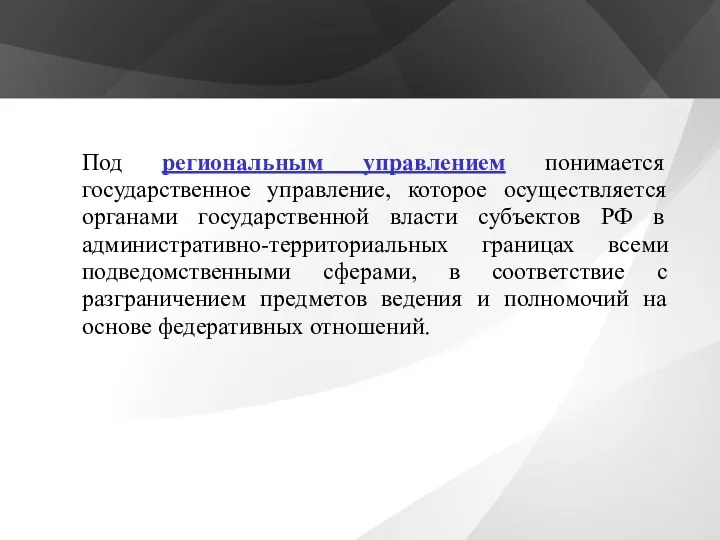 Под региональным управлением понимается государственное управление, которое осуществляется органами государственной власти субъектов РФ в административно-территориальных границах всеми подведомственными сферами, в соответствие с разграничением предметов ведения и полномочий на основе федеративных отношений.